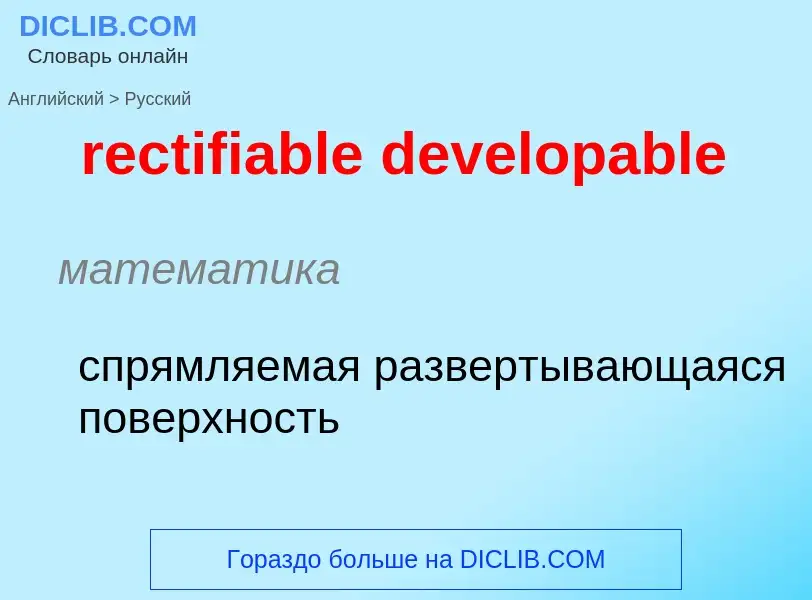 DICLIB.COM
Словарь онлайн

Английский > Русский

rectifiable developable

математика

спрямляемая развертывающаяся поверхность

Гораздо больше на DICLIB.COM